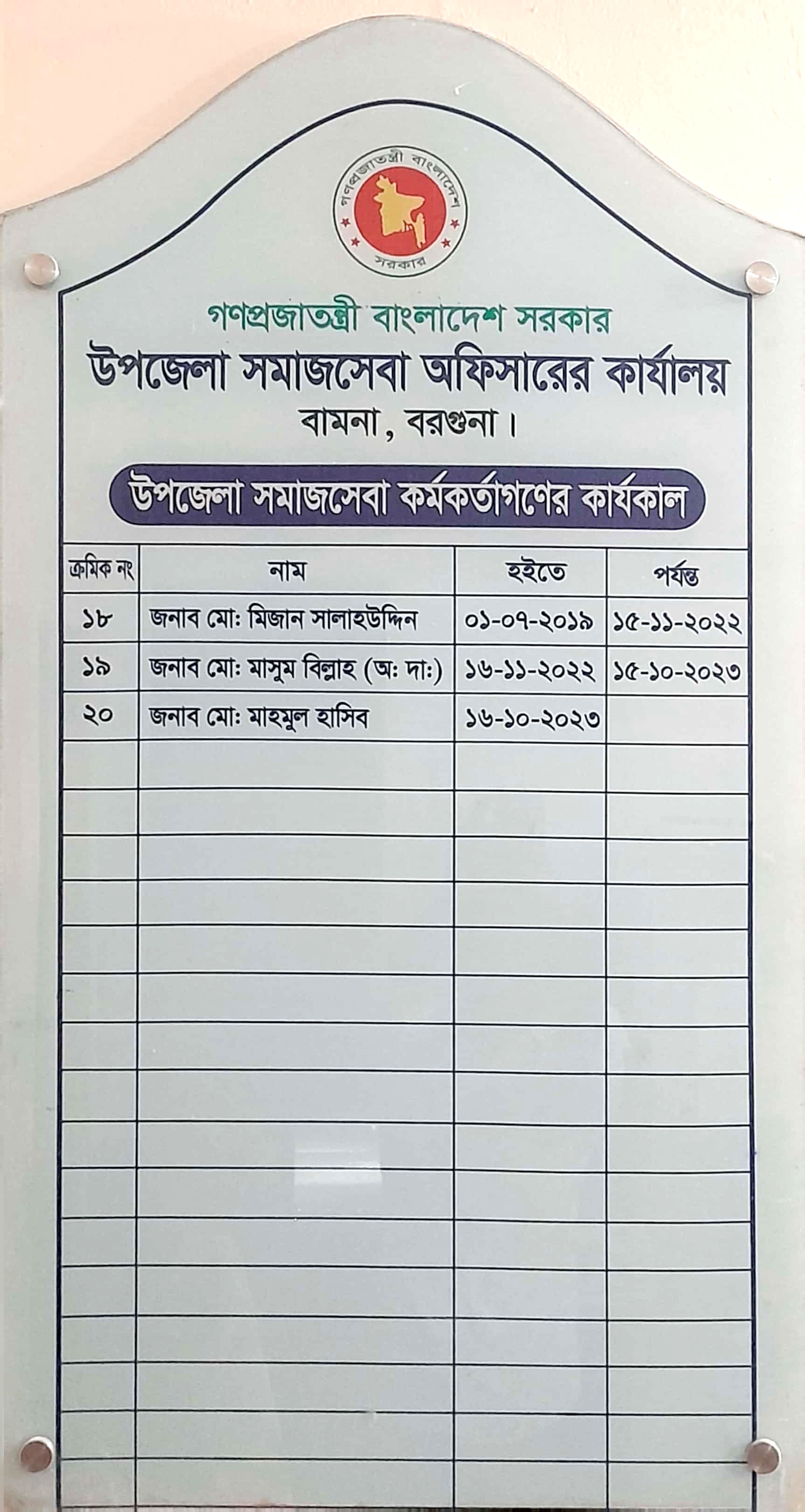 গণপ্রজাতন্ত্রী বাংলাদেশ
সরকার

গণপ্রজাতন্ত্রী বাংলাদেশ সরকার
উপজেলা সমাজসেবা অফিসারের কার্যালয়
বামনা, বরগুনা।

উপজেলা সমাজসেবা কর্মকর্তাগণের কার্যকাল

| ক্রমিক নং | নাম | হইতে | পর্যন্ত |
|---|---|---|---|
| ১৮ | জনাব মো: মিজান সালাহউদ্দিন | ০১-০৭-২০১৯ | ১৫-১১-২০২২ |
| ১৯ | জনাব মো: মাসুম বিল্লাহ (অ: দা:) | ১৬-১১-২০২২ | ১৫-১০-২০২৩ |
| ২০ | জনাব মো: মাহমুল হাসিব | ১৬-১০-২০২৩ | |